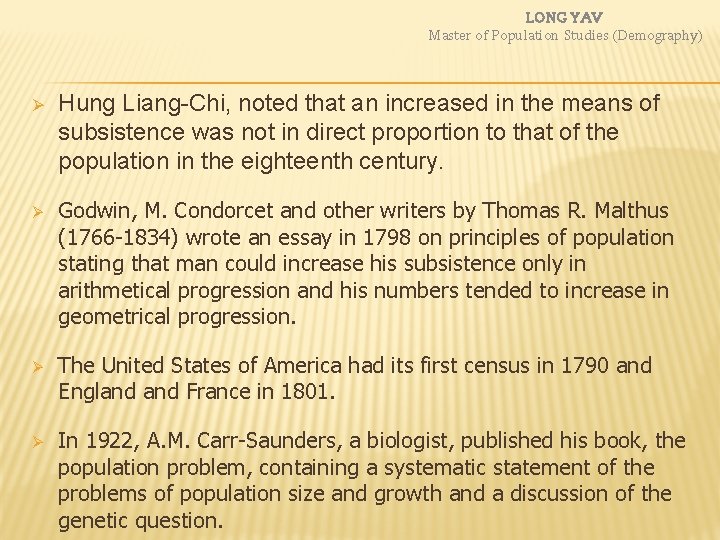 LONG YAV
Master of Population Studies (Demography)

➢ Hung Liang-Chi, noted that an increased in the means of subsistence was not in direct proportion to that of the population in the eighteenth century.

➢ Godwin, M. Condorcet and other writers by Thomas R. Malthus (1766-1834) wrote an essay in 1798 on principles of population stating that man could increase his subsistence only in arithmetical progression and his numbers tended to increase in geometrical progression.

➢ The United States of America had its first census in 1790 and England and France in 1801.

➢ In 1922, A.M. Carr-Saunders, a biologist, published his book, the population problem, containing a systematic statement of the problems of population size and growth and a discussion of the genetic question.